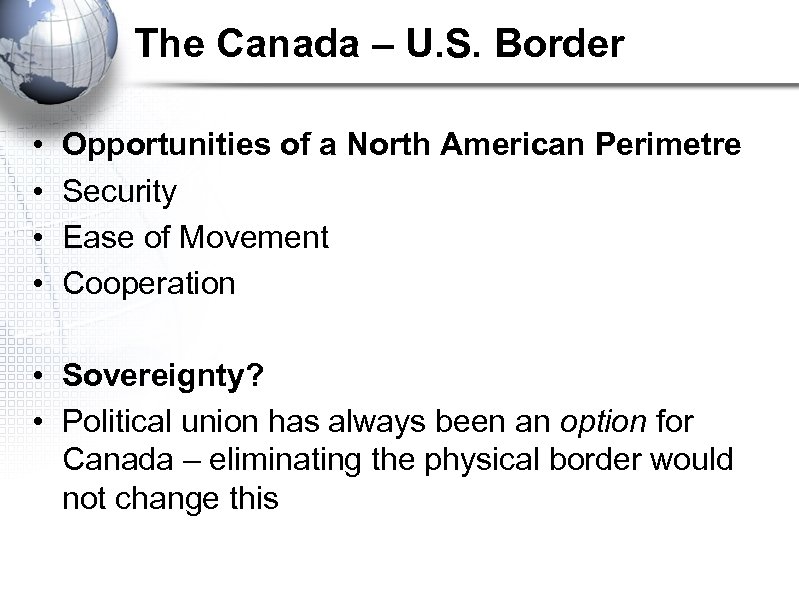 The Canada – U.S. Border

• Opportunities of a North American Perimetre
• Security
• Ease of Movement
• Cooperation

• Sovereignty?
• Political union has always been an option for Canada – eliminating the physical border would not change this